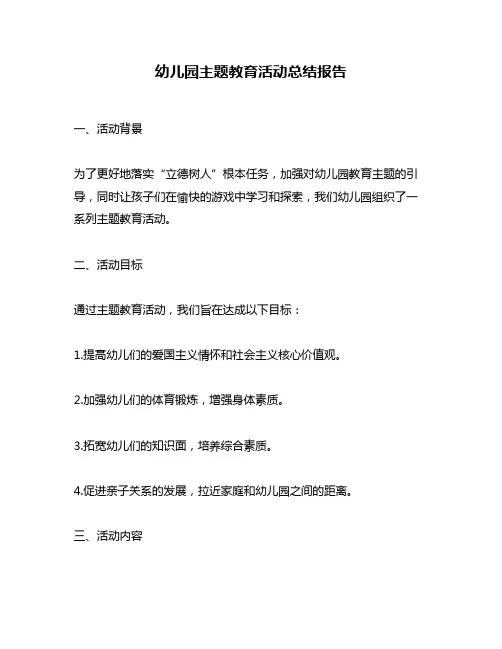 幼儿园主题教育活动总结报告

一、活动背景

为了更好地落实“立德树人”根本任务，加强对幼儿园教育主题的引导，同时让孩子们在愉快的游戏中学习和探索，我们幼儿园组织了一系列主题教育活动。

二、活动目标

通过主题教育活动，我们旨在达成以下目标：

1.提高幼儿们的爱国主义情怀和社会主义核心价值观。

2.加强幼儿们的体育锻炼，增强身体素质。

3.拓宽幼儿们的知识面，培养综合素质。

4.促进亲子关系的发展，拉近家庭和幼儿园之间的距离。

三、活动内容